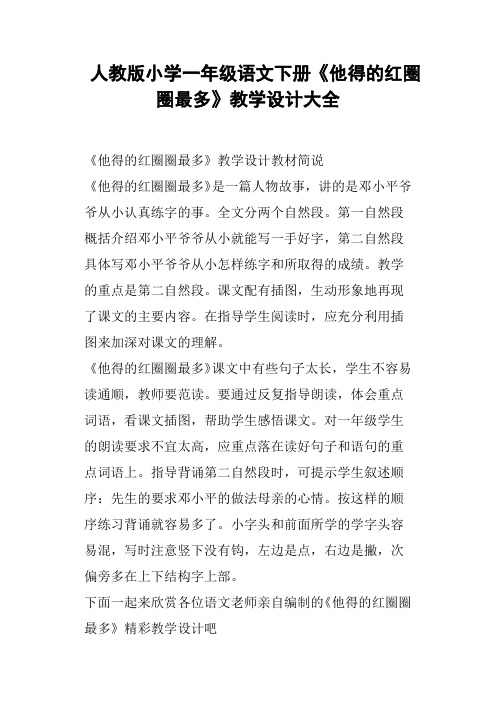 人教版小学一年级语文下册《他得的红圈圈最多》教学设计大全

《他得的红圈圈最多》教学设计教材简说

《他得的红圈圈最多》是一篇人物故事，讲的是邓小平爷爷从小认真练字的事。全文分两个自然段。第一自然段概括介绍邓小平爷爷从小就能写一手好字，第二自然段具体写邓小平爷爷从小怎样练字和所取得的成绩。教学的重点是第二自然段。课文配有插图，生动形象地再现了课文的主要内容。在指导学生阅读时，应充分利用插图来加深对课文的理解。

《他得的红圈圈最多》课文中有些句子太长，学生不容易读通顺，教师要范读。要通过反复指导朗读，体会重点词语，看课文插图，帮助学生感悟课文。对一年级学生的朗读要求不宜太高，应重点落在读好句子和语句的重点词语上。指导背诵第二自然段时，可提示学生叙述顺序：先生的要求邓小平的做法母亲的心情。按这样的顺序练习背诵就容易多了。小字头和前面所学的学字头容易混，写时注意竖下没有钩，左边是点，右边是撇，次偏旁多在上下结构字上部。

下面一起来欣赏各位语文老师亲自编制的《他得的红圈圈最多》精彩教学设计吧